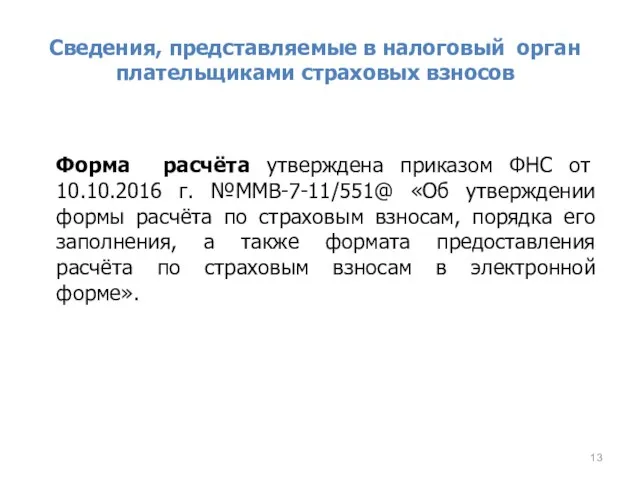 Сведения, представляемые в налоговый орган плательщиками страховых взносов

Форма расчёта утверждена приказом ФНС от 10.10.2016 г. №ММВ-7-11/551@ «Об утверждении формы расчёта по страховым взносам, порядка его заполнения, а также формата предоставления расчёта по страховым взносам в электронной форме».

13